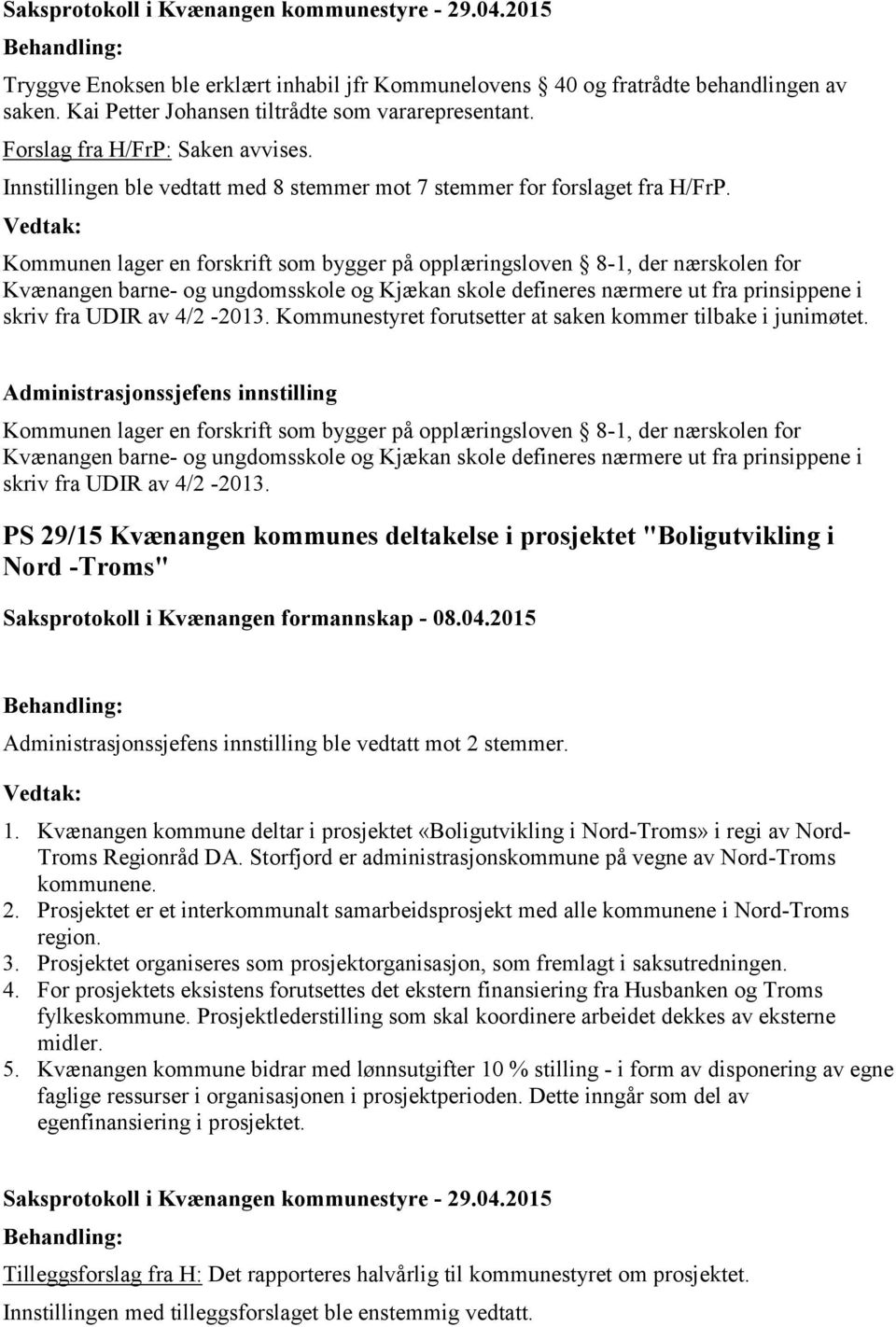 Saksprotokoll i Kvænangen kommunestyre - 29.04.2015

Behandling:

Tryggve Enoksen ble erklært inhabil jfr Kommunelovens § 40 og fratrådte behandlingen av saken. Kai Petter Johansen tiltrådte som vararepresentant.

Forslag fra H/FrP: Saken avvises.

Innstillingen ble vedtatt med 8 stemmer mot 7 stemmer for forslaget fra H/FrP.

Vedtak:

Kommunen lager en forskrift som bygger på opplæringsloven § 8-1, der nærskolen for Kvænangen barne- og ungdomsskole og Kjækan skole defineres nærmere ut fra prinsippene i skriv fra UDIR av 4/2 -2013. Kommunestyret forutsetter at saken kommer tilbake i junimøtet.

Administrasjonssjefens innstilling

Kommunen lager en forskrift som bygger på opplæringsloven § 8-1, der nærskolen for Kvænangen barne- og ungdomsskole og Kjækan skole defineres nærmere ut fra prinsippene i skriv fra UDIR av 4/2 -2013.

PS 29/15 Kvænangen kommunes deltakelse i prosjektet "Boligutvikling i Nord -Troms"

Saksprotokoll i Kvænangen formannskap - 08.04.2015

Behandling:

Administrasjonssjefens innstilling ble vedtatt mot 2 stemmer.

Vedtak:

1. Kvænangen kommune deltar i prosjektet «Boligutvikling i Nord-Troms» i regi av Nord-Troms Regionråd DA. Storfjord er administrasjonskommune på vegne av Nord-Troms kommunene.
2. Prosjektet er et interkommunalt samarbeidsprosjekt med alle kommunene i Nord-Troms region.
3. Prosjektet organiseres som prosjektorganisasjon, som fremlagt i saksutredningen.
4. For prosjektets eksistens forutsettes det ekstern finansiering fra Husbanken og Troms fylkeskommune. Prosjektlederstilling som skal koordinere arbeidet dekkes av eksterne midler.
5. Kvænangen kommune bidrar med lønnsutgifter 10 % stilling - i form av disponering av egne faglige ressurser i organisasjonen i prosjektperioden. Dette inngår som del av egenfinansiering i prosjektet.

Saksprotokoll i Kvænangen kommunestyre - 29.04.2015

Behandling:

Tilleggsforslag fra H: Det rapporteres halvårlig til kommunestyret om prosjektet.

Innstillingen med tilleggsforslaget ble enstemmig vedtatt.